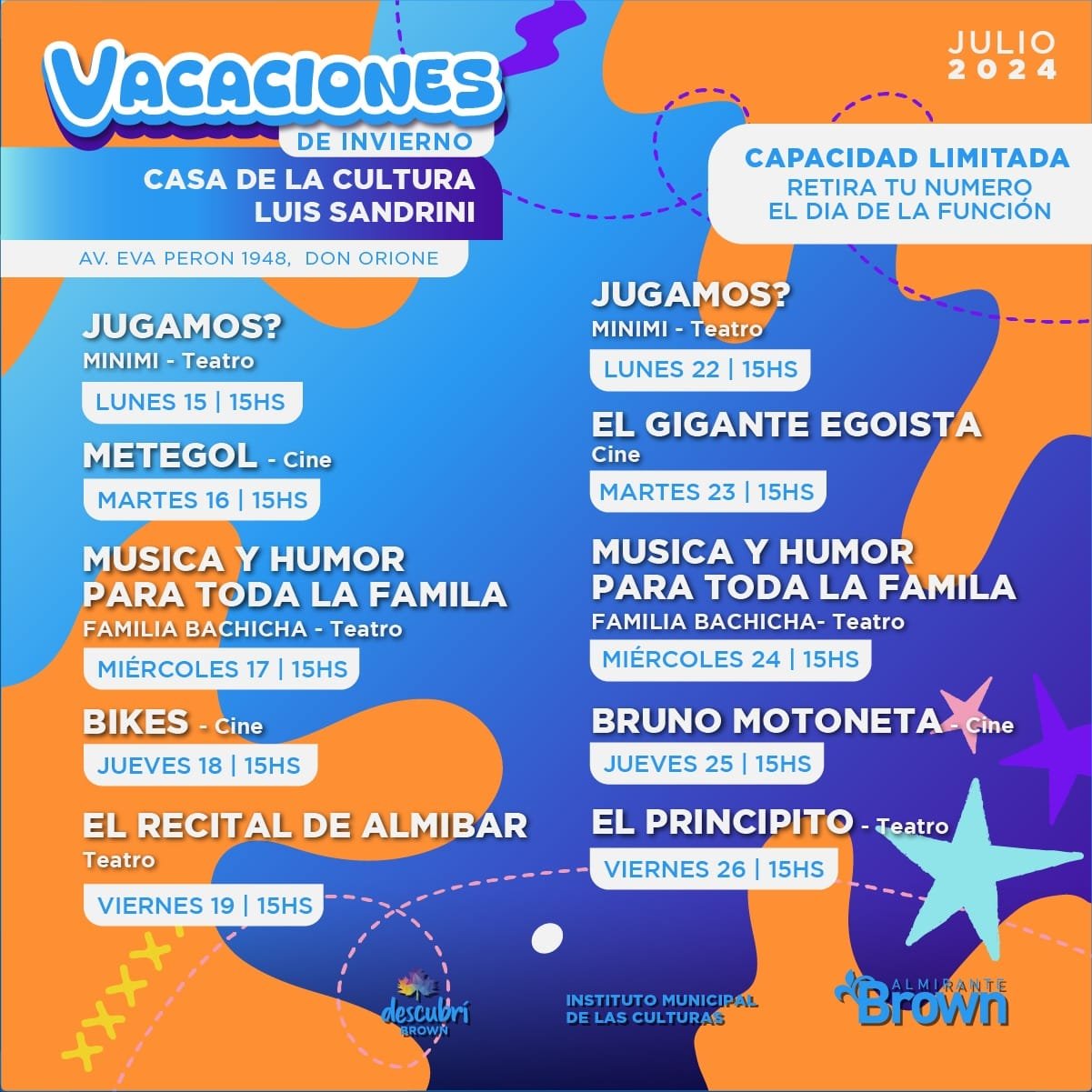 VACACIONES
DE INVIERNO
CASA DE LA CULTURA
LUIS SANDRINI

AV. EVA PERON 1948, DON ORIONE

JULIO
2024

CAPACIDAD LIMITADA
RETIRA TU NUMERO
EL DIA DE LA FUNCIÓN

JUGAMOS?
MINIMI - Teatro
LUNES 15 | 15HS

METEGOL - Cine
MARTES 16 | 15HS

MUSICA Y HUMOR PARA TODA LA FAMILA
FAMILIA BACHICHA - Teatro
MIÉRCOLES 17 | 15HS

BIKES - Cine
JUEVES 18 | 15HS

EL RECITAL DE ALMIBAR
Teatro
VIERNES 19 | 15HS

JUGAMOS?
MINIMI - Teatro
LUNES 22 | 15HS

EL GIGANTE EGOISTA
Cine
MARTES 23 | 15HS

MUSICA Y HUMOR PARA TODA LA FAMILA
FAMILIA BACHICHA- Teatro
MIÉRCOLES 24 | 15HS

BRUNO MOTONETA - Cine
JUEVES 25 | 15HS

EL PRINCIPITO - Teatro
VIERNES 26 | 15HS

descubrí
BROWN

INSTITUTO MUNICIPAL
DE LAS CULTURAS

ALMIRANTE
Brown